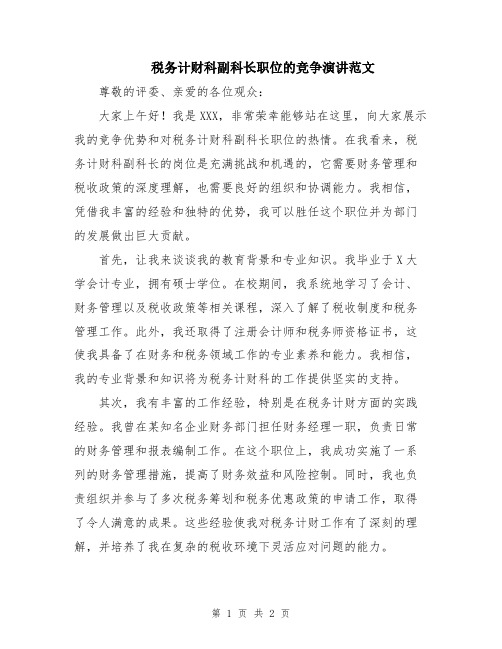 税务计财科副科长职位的竞争演讲范文

尊敬的评委、亲爱的各位观众：

大家上午好！我是XXX，非常荣幸能够站在这里，向大家展示我的竞争优势和对税务计财科副科长职位的热情。在我看来，税务计财科副科长的岗位是充满挑战和机遇的，它需要财务管理和税收政策的深度理解，也需要良好的组织和协调能力。我相信，凭借我丰富的经验和独特的优势，我可以胜任这个职位并为部门的发展做出巨大贡献。

首先，让我来谈谈我的教育背景和专业知识。我毕业于X大学会计专业，拥有硕士学位。在校期间，我系统地学习了会计、财务管理以及税收政策等相关课程，深入了解了税收制度和税务管理工作。此外，我还取得了注册会计师和税务师资格证书，这使我具备了在财务和税务领域工作的专业素养和能力。我相信，我的专业背景和知识将为税务计财科的工作提供坚实的支持。

其次，我有丰富的工作经验，特别是在税务计财方面的实践经验。我曾在某知名企业财务部门担任财务经理一职，负责日常的财务管理和报表编制工作。在这个职位上，我成功实施了一系列的财务管理措施，提高了财务效益和风险控制。同时，我也负责组织并参与了多次税务筹划和税务优惠政策的申请工作，取得了令人满意的成果。这些经验使我对税务计财工作有了深刻的理解，并培养了我在复杂的税收环境下灵活应对问题的能力。

第 1 页 共 2 页